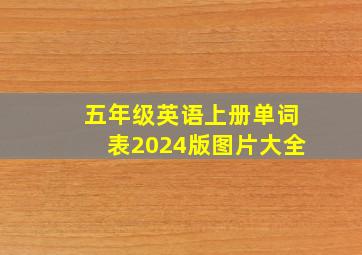 五年级英语上册单词表2024版图片大全